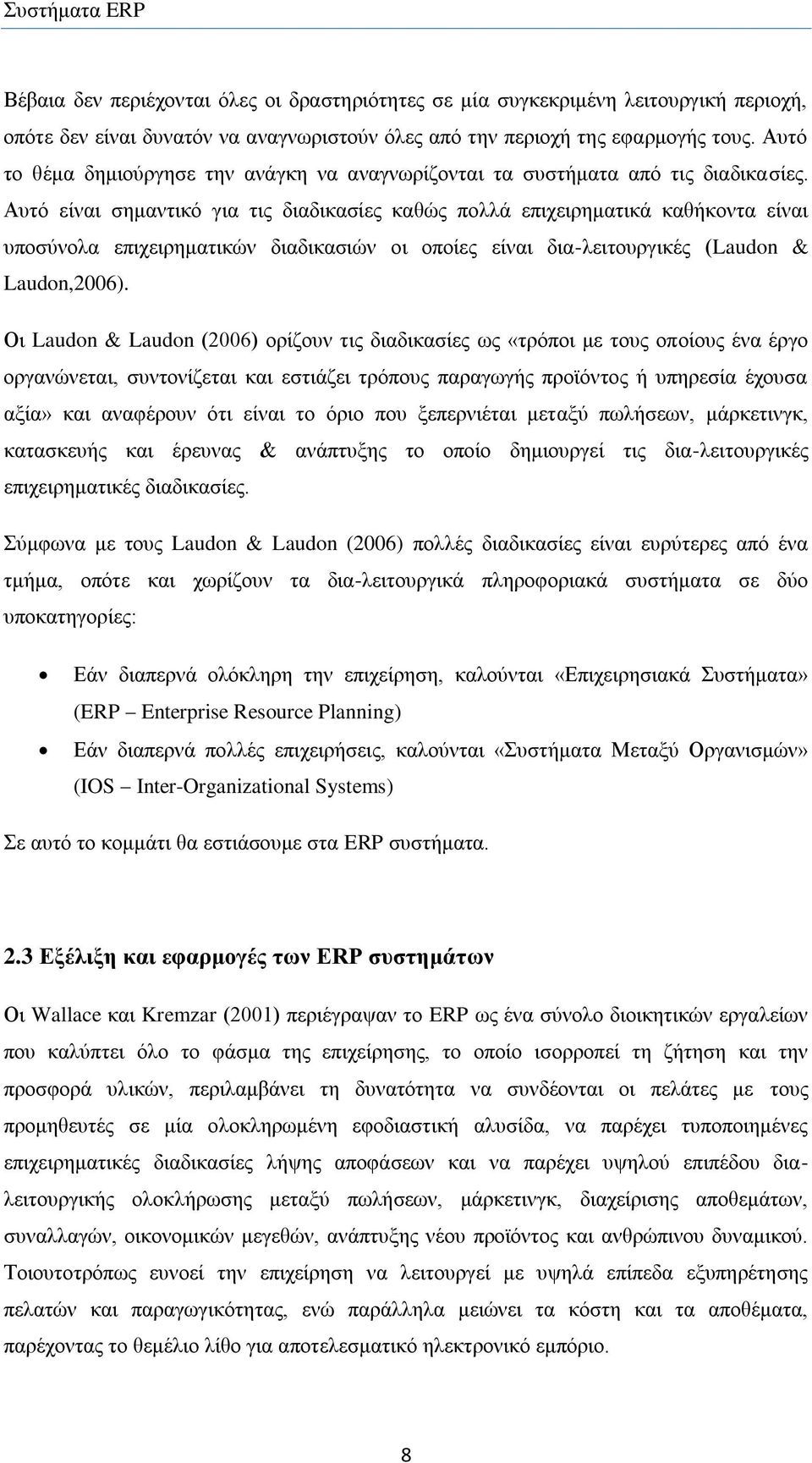 Συστήματα ERP

Βέβαια δεν περιέχονται όλες οι δραστηριότητες σε μία συγκεκριμένη λειτουργική περιοχή, οπότε δεν είναι δυνατόν να αναγνωριστούν όλες από την περιοχή της εφαρμογής τους. Αυτό το θέμα δημιούργησε την ανάγκη να αναγνωρίζονται τα συστήματα από τις διαδικασίες. Αυτό είναι σημαντικό για τις διαδικασίες καθώς πολλά επιχειρηματικά καθήκοντα είναι υποσύνολα επιχειρηματικών διαδικασιών οι οποίες είναι δια-λειτουργικές (Laudon & Laudon,2006).

Οι Laudon & Laudon (2006) ορίζουν τις διαδικασίες ως «τρόποι με τους οποίους ένα έργο οργανώνεται, συντονίζεται και εστιάζει τρόπους παραγωγής προϊόντος ή υπηρεσία έχουσα αξία» και αναφέρουν ότι είναι το όριο που ξεπερνιέται μεταξύ πωλήσεων, μάρκετινγκ, κατασκευής και έρευνας & ανάπτυξης το οποίο δημιουργεί τις δια-λειτουργικές επιχειρηματικές διαδικασίες.

Σύμφωνα με τους Laudon & Laudon (2006) πολλές διαδικασίες είναι ευρύτερες από ένα τμήμα, οπότε και χωρίζουν τα δια-λειτουργικά πληροφοριακά συστήματα σε δύο υποκατηγορίες:

• Εάν διαπερνά ολόκληρη την επιχείρηση, καλούνται «Επιχειρησιακά Συστήματα» (ERP – Enterprise Resource Planning)
• Εάν διαπερνά πολλές επιχειρήσεις, καλούνται «Συστήματα Μεταξύ Οργανισμών» (IOS – Inter-Organizational Systems)

Σε αυτό το κομμάτι θα εστιάσουμε στα ERP συστήματα.

2.3 Εξέλιξη και εφαρμογές των ERP συστημάτων

Οι Wallace και Kremzar (2001) περιέγραψαν το ERP ως ένα σύνολο διοικητικών εργαλείων που καλύπτει όλο το φάσμα της επιχείρησης, το οποίο ισορροπεί τη ζήτηση και την προσφορά υλικών, περιλαμβάνει τη δυνατότητα να συνδέονται οι πελάτες με τους προμηθευτές σε μία ολοκληρωμένη εφοδιαστική αλυσίδα, να παρέχει τυποποιημένες επιχειρηματικές διαδικασίες λήψης αποφάσεων και να παρέχει υψηλού επιπέδου δια-λειτουργικής ολοκλήρωσης μεταξύ πωλήσεων, μάρκετινγκ, διαχείρισης αποθεμάτων, συναλλαγών, οικονομικών μεγεθών, ανάπτυξης νέου προϊόντος και ανθρώπινου δυναμικού. Τοιουτοτρόπως ευνοεί την επιχείρηση να λειτουργεί με υψηλά επίπεδα εξυπηρέτησης πελατών και παραγωγικότητας, ενώ παράλληλα μειώνει τα κόστη και τα αποθέματα, παρέχοντας το θεμέλιο λίθο για αποτελεσματικό ηλεκτρονικό εμπόριο.

8